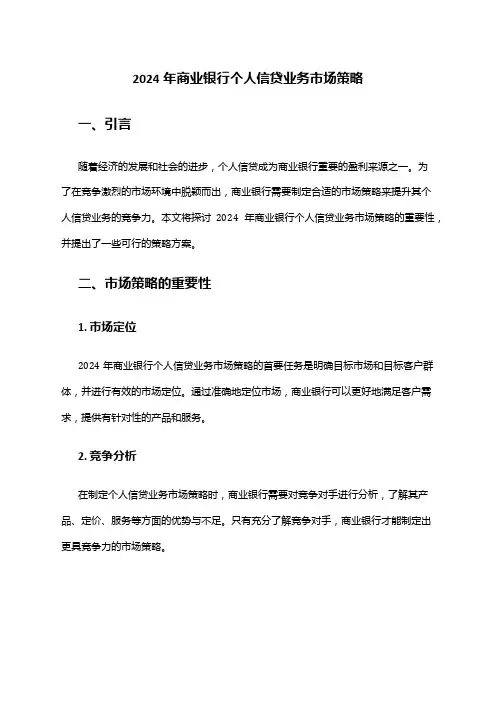 2024 年商业银行个人信贷业务市场策略

一、引言

随着经济的发展和社会的进步，个人信贷成为商业银行重要的盈利来源之一。为了在竞争激烈的市场环境中脱颖而出，商业银行需要制定合适的市场策略来提升其个人信贷业务的竞争力。本文将探讨 2024 年商业银行个人信贷业务市场策略的重要性，并提出了一些可行的策略方案。

二、市场策略的重要性

1. 市场定位

2024 年商业银行个人信贷业务市场策略的首要任务是明确目标市场和目标客户群体，并进行有效的市场定位。通过准确地定位市场，商业银行可以更好地满足客户需求，提供有针对性的产品和服务。

2. 竞争分析

在制定个人信贷业务市场策略时，商业银行需要对竞争对手进行分析，了解其产品、定价、服务等方面的优势与不足。只有充分了解竞争对手，商业银行才能制定出更具竞争力的市场策略。